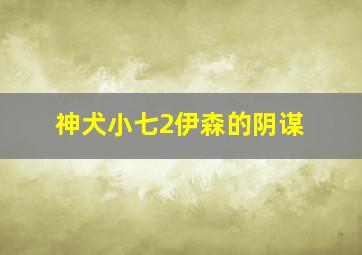 神犬小七2伊森的阴谋